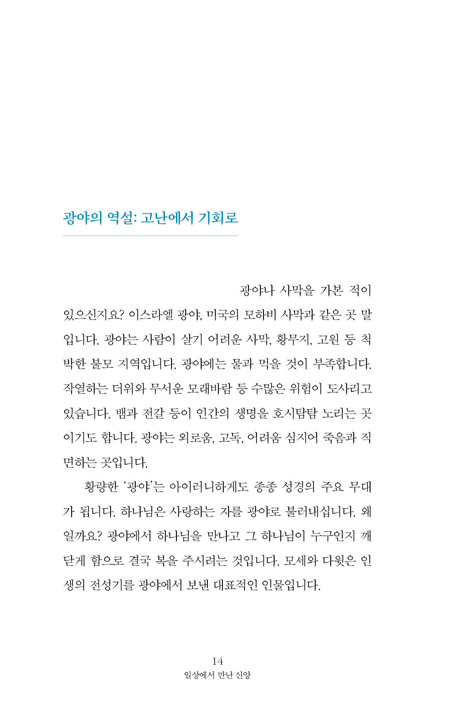 광야의 역설: 고난에서 기회로

광야나 사막을 가본 적이 있으신지요? 이스라엘 광야, 미국의 모하비 사막과 같은 곳 말입니다. 광야는 사람이 살기 어려운 사막, 황무지, 고원 등 척박한 불모 지역입니다. 광야에는 물과 먹을 것이 부족합니다. 작열하는 더위와 무서운 모래바람 등 수많은 위험이 도사리고 있습니다. 뱀과 전갈 등이 인간의 생명을 호시탐탐 노리는 곳이기도 합니다. 광야는 외로움, 고독, 어려움 심지어 죽음과 직면하는 곳입니다.

황량한 '광야'는 아이러니하게도 종종 성경의 주요 무대가 됩니다. 하나님은 사랑하는 자를 광야로 불러내십니다. 왜일까요? 광야에서 하나님을 만나고 그 하나님이 누구인지 깨닫게 함으로 결국 복을 주시려는 것입니다. 모세와 다윗은 인생의 전성기를 광야에서 보낸 대표적인 인물입니다.

14
일상에서 만난 신앙